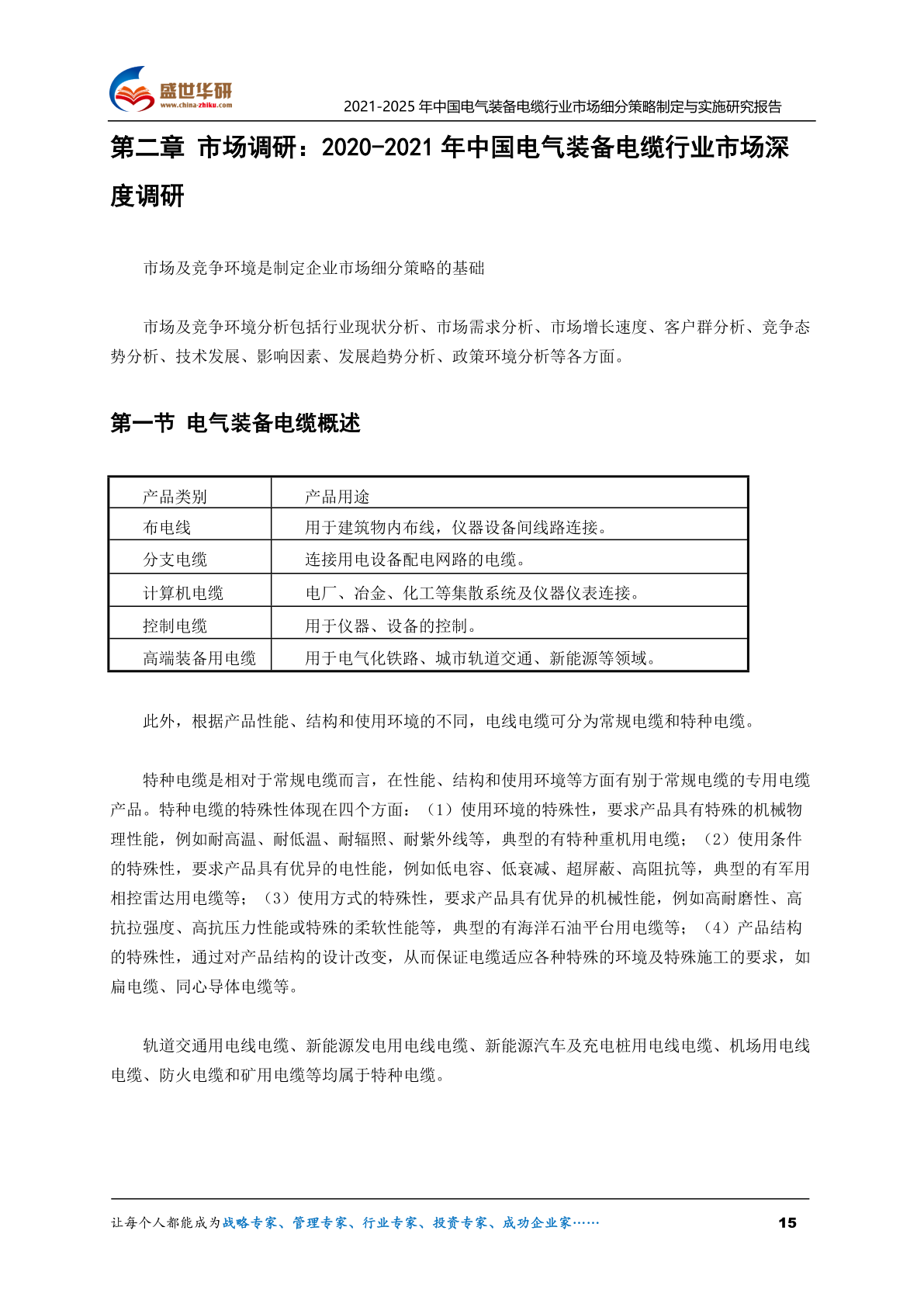 盛世华研
www.china-zhiku.com
2021-2025 年中国电气装备电缆行业市场细分策略制定与实施研究报告

第二章 市场调研：2020-2021 年中国电气装备电缆行业市场深度调研

市场及竞争环境是制定企业市场细分策略的基础

市场及竞争环境分析包括行业现状分析、市场需求分析、市场增长速度、客户群分析、竞争态势分析、技术发展、影响因素、发展趋势分析、政策环境分析等各方面。

第一节 电气装备电缆概述

| 产品类别 | 产品用途 |
|---|---|
| 布电线 | 用于建筑物内布线，仪器设备间线路连接。 |
| 分支电缆 | 连接用电设备配电网路的电缆。 |
| 计算机电缆 | 电厂、冶金、化工等集散系统及仪器仪表连接。 |
| 控制电缆 | 用于仪器、设备的控制。 |
| 高端装备用电缆 | 用于电气化铁路、城市轨道交通、新能源等领域。 |

此外，根据产品性能、结构和使用环境的不同，电线电缆可分为常规电缆和特种电缆。

特种电缆是相对于常规电缆而言，在性能、结构和使用环境等方面有别于常规电缆的专用电缆产品。特种电缆的特殊性体现在四个方面：（1）使用环境的特殊性，要求产品具有特殊的机械物理性能，例如耐高温、耐低温、耐辐照、耐紫外线等，典型的有特种重机用电缆；（2）使用条件的特殊性，要求产品具有优异的电性能，例如低电容、低衰减、超屏蔽、高阻抗等，典型的有军用相控雷达用电缆等；（3）使用方式的特殊性，要求产品具有优异的机械性能，例如高耐磨性、高抗拉强度、高抗压力性能或特殊的柔软性能等，典型的有海洋石油平台用电缆等；（4）产品结构的特殊性，通过对产品结构的设计改变，从而保证电缆适应各种特殊的环境及特殊施工的要求，如扁电缆、同心导体电缆等。

轨道交通用电线电缆、新能源发电用电线电缆、新能源汽车及充电桩用电线电缆、机场用电线电缆、防火电缆和矿用电缆等均属于特种电缆。

让每个人都能成为战略专家、管理专家、行业专家、投资专家、成功企业家……
15